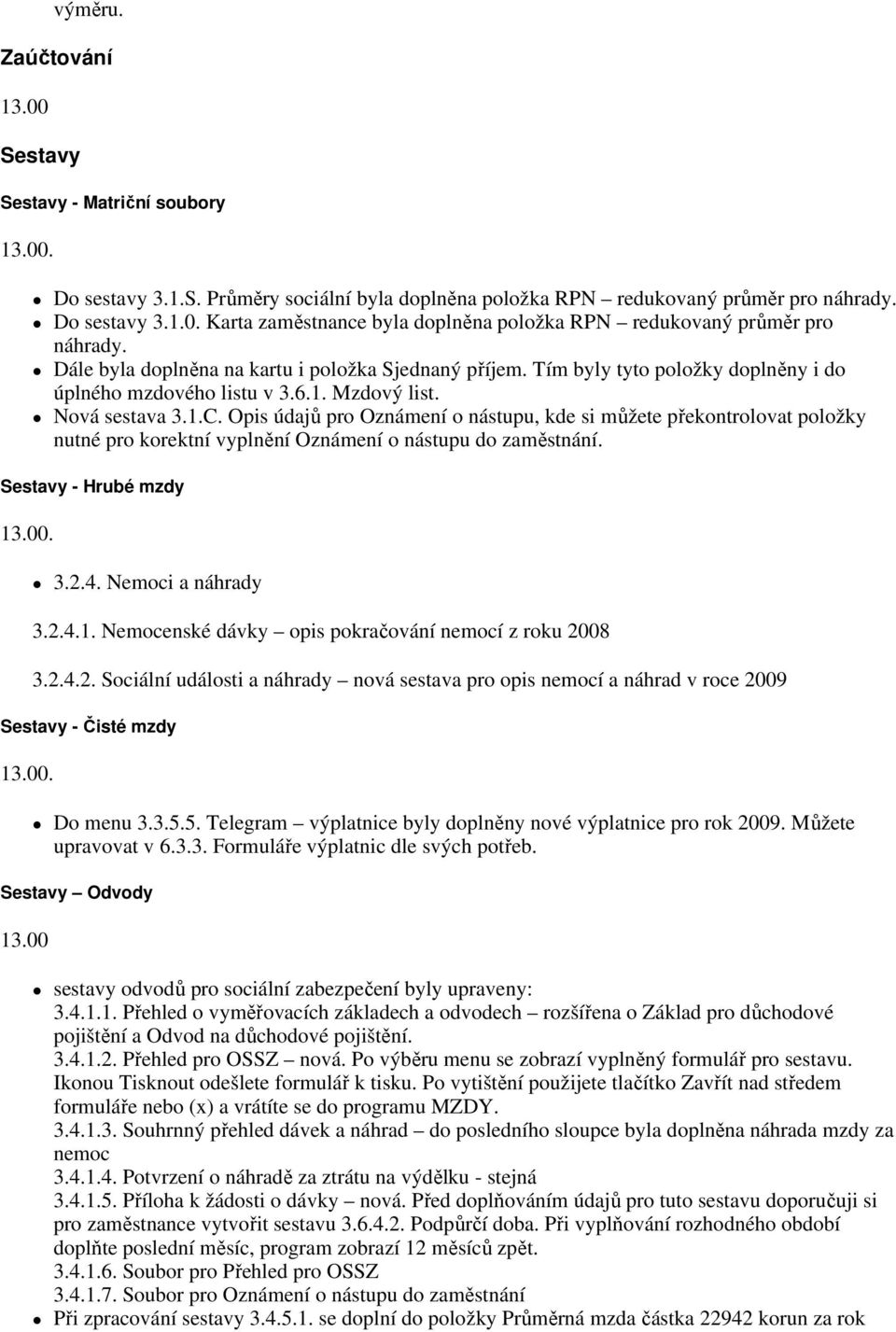 výměru.

Zaúčtování

13.00

Sestavy

Sestavy - Matriční soubory

13.00.

- Do sestavy 3.1.S. Průměry sociální byla doplněna položka RPN – redukovaný průměr pro náhrady.
- Do sestavy 3.1.0. Karta zaměstnance byla doplněna položka RPN – redukovaný průměr pro náhrady.
- Dále byla doplněna na kartu i položka Sjednaný příjem. Tím byly tyto položky doplněny i do úplného mzdového listu v 3.6.1. Mzdový list.
- Nová sestava 3.1.C. Opis údajů pro Oznámení o nástupu, kde si můžete překontrolovat položky nutné pro korektní vyplnění Oznámení o nástupu do zaměstnání.

Sestavy - Hrubé mzdy

13.00.

- 3.2.4. Nemoci a náhrady

3.2.4.1. Nemocenské dávky – opis pokračování nemocí z roku 2008

3.2.4.2. Sociální události a náhrady – nová sestava pro opis nemocí a náhrad v roce 2009

Sestavy - Čisté mzdy

13.00.

- Do menu 3.3.5.5. Telegram – výplatnice byly doplněny nové výplatnice pro rok 2009. Můžete upravovat v 6.3.3. Formuláře výplatnic dle svých potřeb.

Sestavy – Odvody

13.00

- sestavy odvodů pro sociální zabezpečení byly upraveny:
3.4.1.1. Přehled o vyměřovacích základech a odvodech – rozšířena o Základ pro důchodové pojištění a Odvod na důchodové pojištění.
3.4.1.2. Přehled pro OSSZ – nová. Po výběru menu se zobrazí vyplněný formulář pro sestavu. Ikonou Tisknout odešlete formulář k tisku. Po vytištění použijete tlačítko Zavřít nad středem formuláře nebo (x) a vrátíte se do programu MZDY.
3.4.1.3. Souhrnný přehled dávek a náhrad – do posledního sloupce byla doplněna náhrada mzdy za nemoc
3.4.1.4. Potvrzení o náhradě za ztrátu na výdělku - stejná
3.4.1.5. Příloha k žádosti o dávky – nová. Před doplňováním údajů pro tuto sestavu doporučuji si pro zaměstnance vytvořit sestavu 3.6.4.2. Podpůrčí doba. Při vyplňování rozhodného období doplňte poslední měsíc, program zobrazí 12 měsíců zpět.
3.4.1.6. Soubor pro Přehled pro OSSZ
3.4.1.7. Soubor pro Oznámení o nástupu do zaměstnání
- Při zpracování sestavy 3.4.5.1. se doplní do položky Průměrná mzda částka 22942 korun za rok